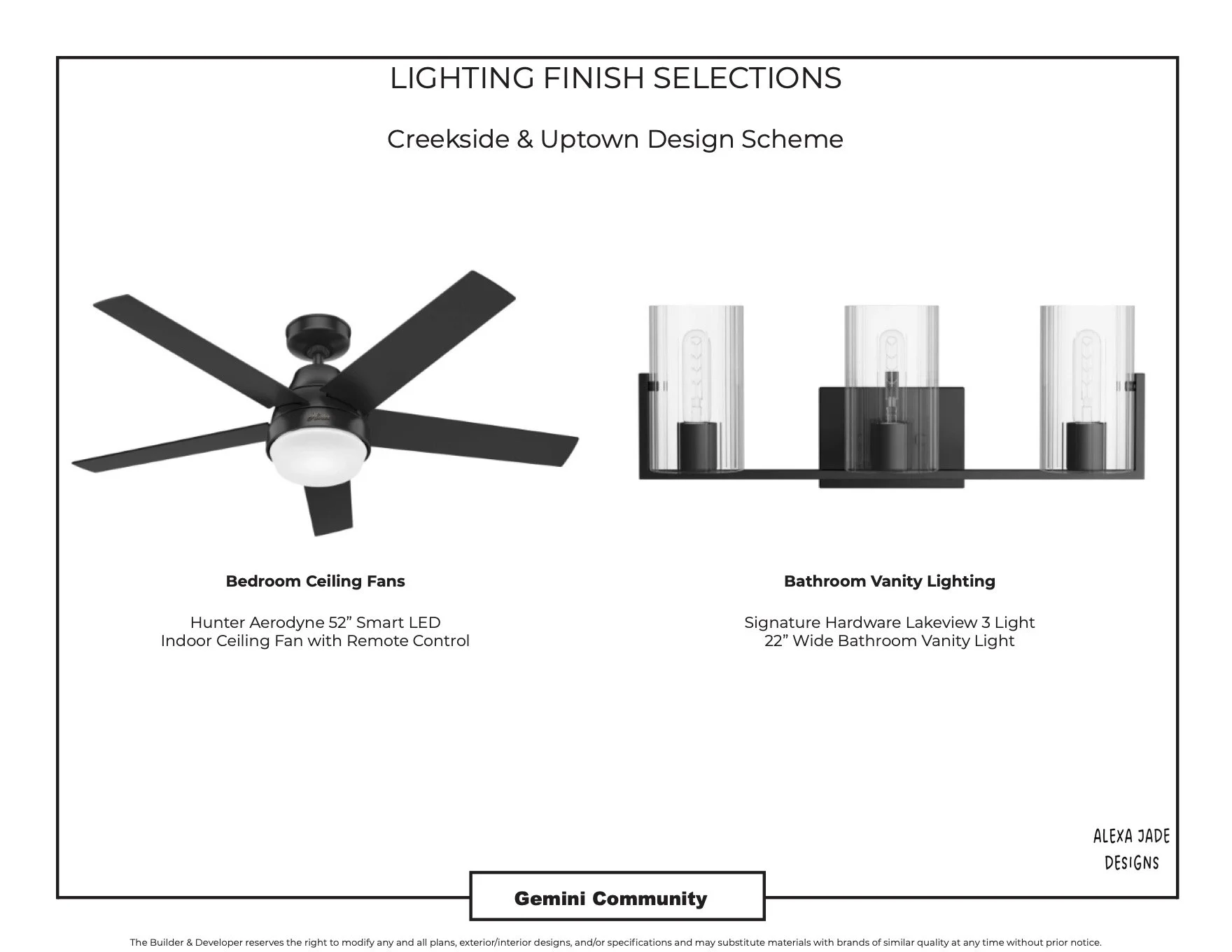 LIGHTING FINISH SELECTIONS

Creekside & Uptown Design Scheme

Bedroom Ceiling Fans

Hunter Aerodyne 52” Smart LED
Indoor Ceiling Fan with Remote Control

Bathroom Vanity Lighting

Signature Hardware Lakeview 3 Light
22” Wide Bathroom Vanity Light

ALEXA JADE
DESIGNS

Gemini Community

The Builder & Developer reserves the right to modify any and all plans, exterior/interior designs, and/or specifications and may substitute materials with brands of similar quality at any time without prior notice.